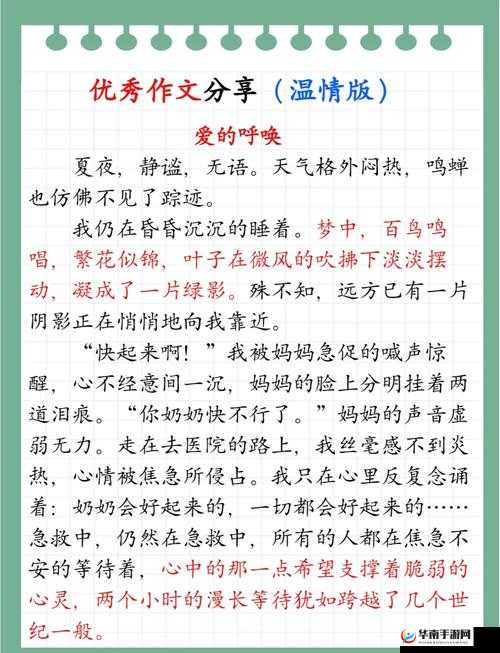 优秀作文分享（温情版）

爱的呼唤

夏夜，静谧，无语。天气格外闷热，鸣蝉也仿佛不见了踪迹。

我仍在昏昏沉沉的睡着。梦中，百鸟鸣唱，繁花似锦，叶子在微风的吹拂下淡淡摆动，凝成了一片绿影。殊不知，远方已有一片阴影正在悄悄地向我靠近。

“快起来啊！”我被妈妈急促的喊声惊醒，心不经意间一沉，妈妈的脸上分明挂着两道泪痕。“你奶奶快不行了。”妈妈的声音虚弱无力。走在去医院的路上，我丝毫感不到炎热，心情被焦急所侵占。我只在心里反复念诵着：奶奶会好起来的，一切都会好起来的……急救中，仍然在急救中，所有的人都在焦急不安的等待着，心中的那一点希望支撑着脆弱的心灵，两个小时的漫长等待犹如跨越了几个世纪一般。

华南手游网